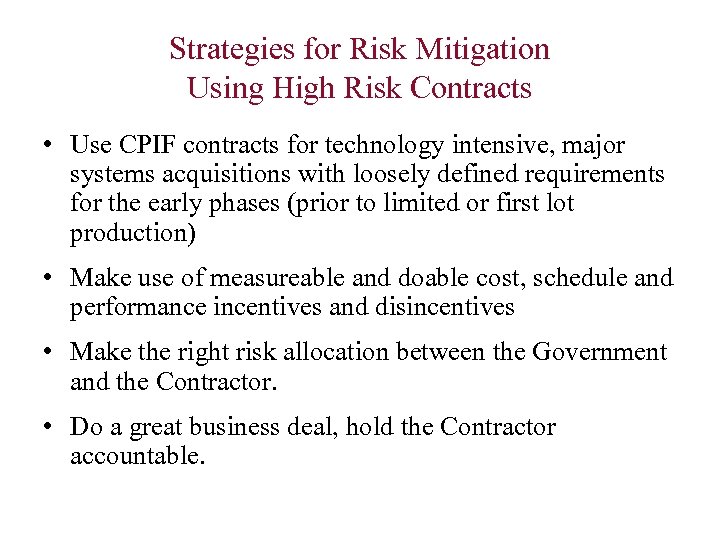 Strategies for Risk Mitigation
Using High Risk Contracts

• Use CPIF contracts for technology intensive, major systems acquisitions with loosely defined requirements for the early phases (prior to limited or first lot production)

• Make use of measureable and doable cost, schedule and performance incentives and disincentives

• Make the right risk allocation between the Government and the Contractor.

• Do a great business deal, hold the Contractor accountable.